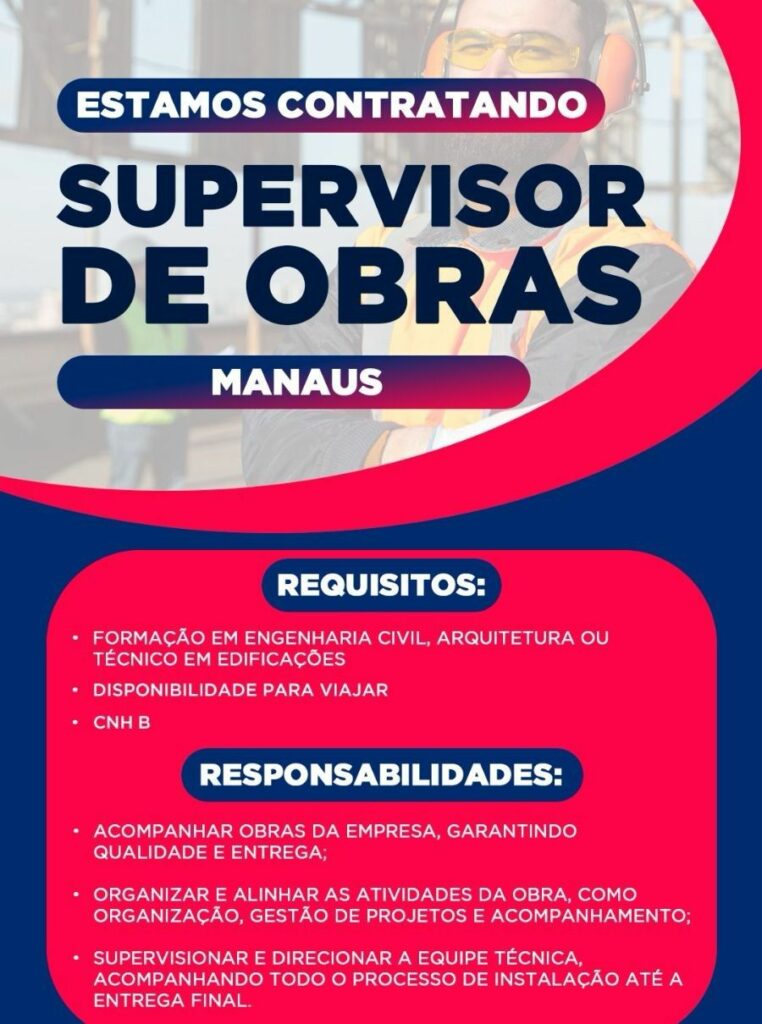 ESTAMOS CONTRATANDO

SUPERVISOR DE OBRAS

MANAUS

REQUISITOS:

• FORMAÇÃO EM ENGENHARIA CIVIL, ARQUITETURA OU TÉCNICO EM EDIFICAÇÕES
• DISPONIBILIDADE PARA VIAJAR
• CNH B

RESPONSABILIDADES:

• ACOMPANHAR OBRAS DA EMPRESA, GARANTINDO QUALIDADE E ENTREGA;

• ORGANIZAR E ALINHAR AS ATIVIDADES DA OBRA, COMO ORGANIZAÇÃO, GESTÃO DE PROJETOS E ACOMPANHAMENTO;

• SUPERVISIONAR E DIRECIONAR A EQUIPE TÉCNICA, ACOMPANHANDO TODO O PROCESSO DE INSTALAÇÃO ATÉ A ENTREGA FINAL.